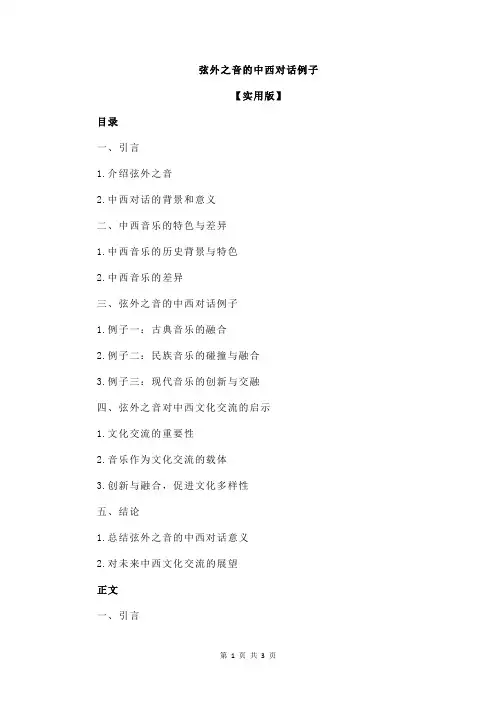 弦外之音的中西对话例子

【实用版】

目录

一、引言

1.介绍弦外之音

2.中西对话的背景和意义

二、中西音乐的特色与差异

1.中西音乐的历史背景与特色

2.中西音乐的差异

三、弦外之音的中西对话例子

1.例子一：古典音乐的融合

2.例子二：民族音乐的碰撞与融合

3.例子三：现代音乐的创新与交融

四、弦外之音对中西文化交流的启示

1.文化交流的重要性

2.音乐作为文化交流的载体

3.创新与融合，促进文化多样性

五、结论

1.总结弦外之音的中西对话意义

2.对未来中西文化交流的展望

正文

一、引言

第 1 页 共 3 页